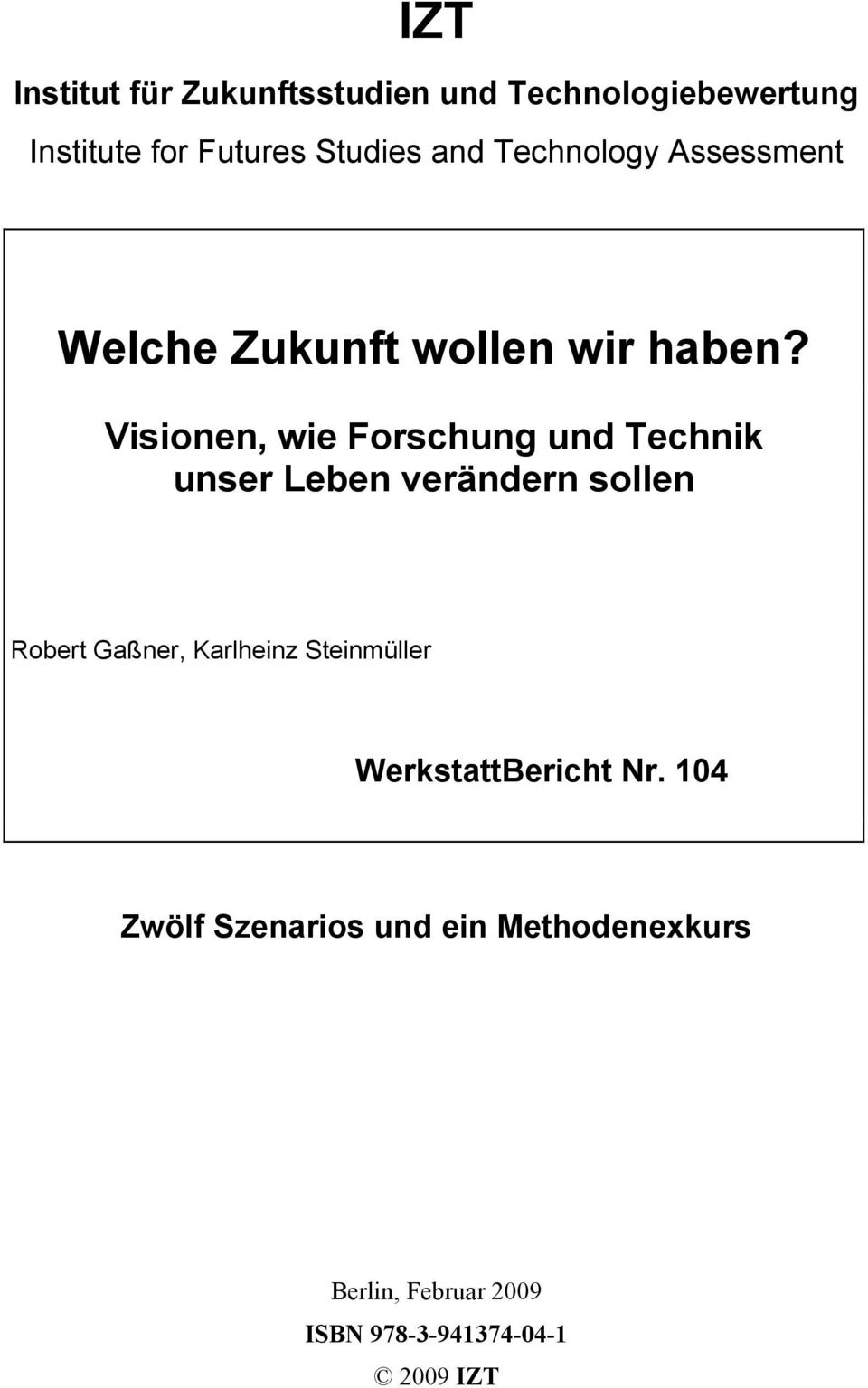 IZT

Institut für Zukunftsstudien und Technologiebewertung

Institute for Futures Studies and Technology Assessment

Welche Zukunft wollen wir haben?

Visionen, wie Forschung und Technik unser Leben verändern sollen

Robert Gaßner, Karlheinz Steinmüller

WerkstattBericht Nr. 104

Zwölf Szenarios und ein Methodenexkurs

Berlin, Februar 2009

ISBN 978-3-941374-04-1

© 2009 IZT